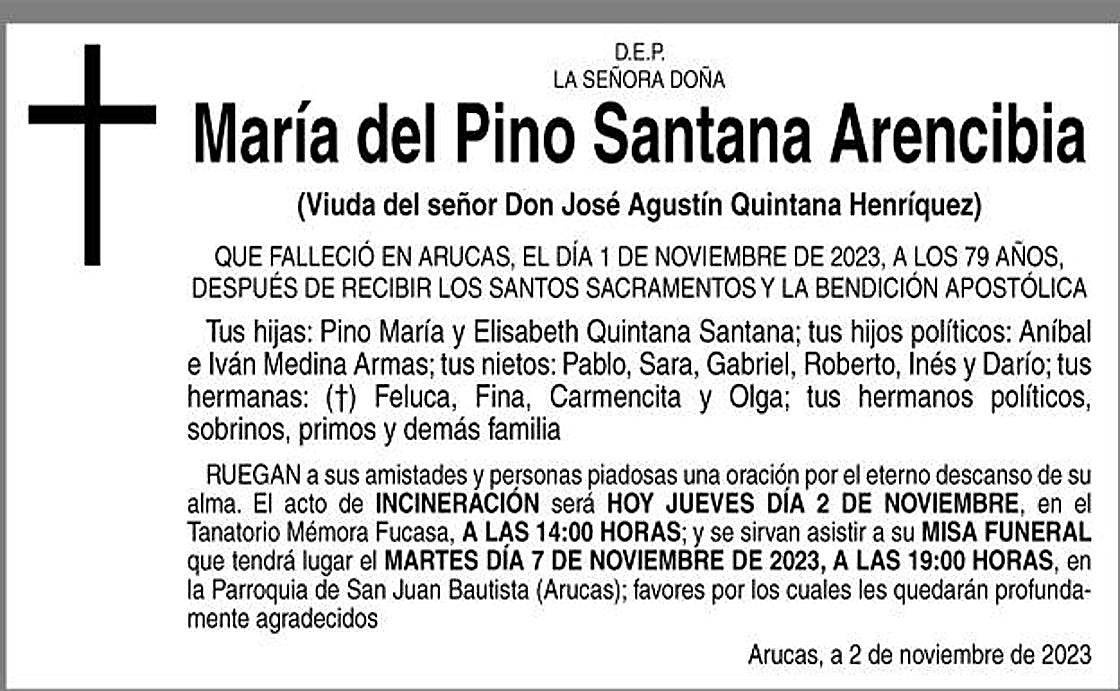 D.E.P.
LA SEÑORA DOÑA

María del Pino Santana Arencibia

(Viuda del señor Don José Agustín Quintana Henríquez)

QUE FALLECIÓ EN ARUCAS, EL DÍA 1 DE NOVIEMBRE DE 2023, A LOS 79 AÑOS, DESPUÉS DE RECIBIR LOS SANTOS SACRAMENTOS Y LA BENDICIÓN APOSTÓLICA

Tus hijas: Pino María y Elisabeth Quintana Santana; tus hijos políticos: Aníbal e Iván Medina Armas; tus nietos: Pablo, Sara, Gabriel, Roberto, Inés y Darío; tus hermanas: (†) Feluca, Fina, Carmencita y Olga; tus hermanos políticos, sobrinos, primos y demás familia

RUEGAN a sus amistades y personas piadosas una oración por el eterno descanso de su alma. El acto de INCINERACIÓN será HOY JUEVES DÍA 2 DE NOVIEMBRE, en el Tanatorio Mémora Fucasa, A LAS 14:00 HORAS; y se sirvan asistir a su MISA FUNERAL que tendrá lugar el MARTES DÍA 7 DE NOVIEMBRE DE 2023, A LAS 19:00 HORAS, en la Parroquia de San Juan Bautista (Arucas); favores por los cuales les quedarán profundamente agradecidos

Arucas, a 2 de noviembre de 2023